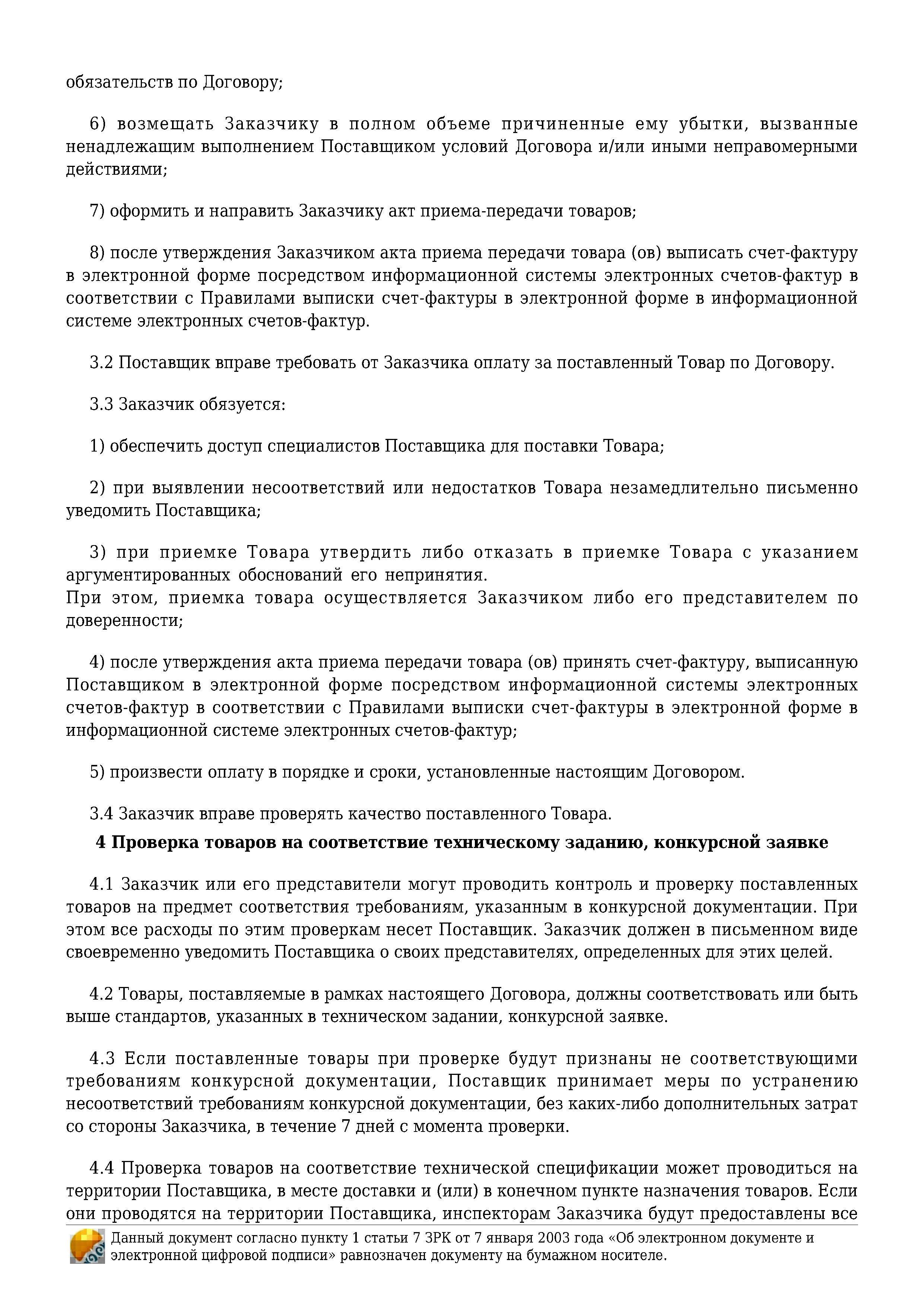 обязательств по Договору;

6) возмещать Заказчику в полном объеме причиненные ему убытки, вызванные ненадлежащим выполнением Поставщиком условий Договора и/или иными неправомерными действиями;

7) оформить и направить Заказчику акт приема-передачи товаров;

8) после утверждения Заказчиком акта приема передачи товара (ов) выписать счет-фактуру в электронной форме посредством информационной системы электронных счетов-фактур в соответствии с Правилами выписки счет-фактуры в электронной форме в информационной системе электронных счетов-фактур.

3.2 Поставщик вправе требовать от Заказчика оплату за поставленный Товар по Договору.

3.3 Заказчик обязуется:

1) обеспечить доступ специалистов Поставщика для поставки Товара;

2) при выявлении несоответствий или недостатков Товара незамедлительно письменно уведомить Поставщика;

3) при приемке Товара утвердить либо отказать в приемке Товара с указанием аргументированных обоснований его непринятия.
При этом, приемка товара осуществляется Заказчиком либо его представителем по доверенности;

4) после утверждения акта приема передачи товара (ов) принять счет-фактуру, выписанную Поставщиком в электронной форме посредством информационной системы электронных счетов-фактур в соответствии с Правилами выписки счет-фактуры в электронной форме в информационной системе электронных счетов-фактур;

5) произвести оплату в порядке и сроки, установленные настоящим Договором.

3.4 Заказчик вправе проверять качество поставленного Товара.

4 Проверка товаров на соответствие техническому заданию, конкурсной заявке

4.1 Заказчик или его представители могут проводить контроль и проверку поставленных товаров на предмет соответствия требованиям, указанным в конкурсной документации. При этом все расходы по этим проверкам несет Поставщик. Заказчик должен в письменном виде своевременно уведомить Поставщика о своих представителях, определенных для этих целей.

4.2 Товары, поставляемые в рамках настоящего Договора, должны соответствовать или быть выше стандартов, указанных в техническом задании, конкурсной заявке.

4.3 Если поставленные товары при проверке будут признаны не соответствующими требованиям конкурсной документации, Поставщик принимает меры по устранению несоответствий требованиям конкурсной документации, без каких-либо дополнительных затрат со стороны Заказчика, в течение 7 дней с момента проверки.

4.4 Проверка товаров на соответствие технической спецификации может проводиться на территории Поставщика, в месте доставки и (или) в конечном пункте назначения товаров. Если они проводятся на территории Поставщика, инспекторам Заказчика будут предоставлены все

Данный документ согласно пункту 1 статьи 7 ЗРК от 7 января 2003 года «Об электронном документе и электронной цифровой подписи» равнозначен документу на бумажном носителе.